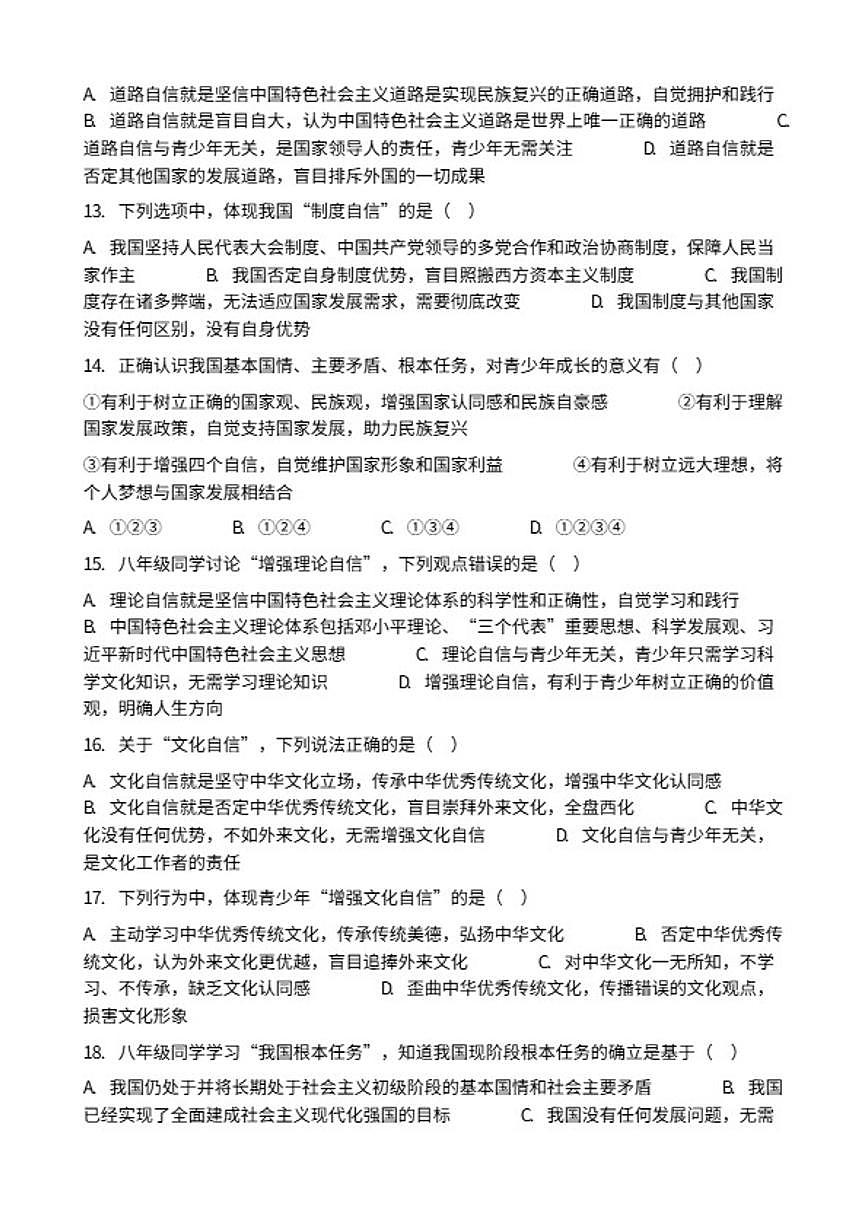 A. 道路自信就是坚信中国特色社会主义道路是实现民族复兴的正确道路，自觉拥护和践行
B. 道路自信就是盲目自大，认为中国特色社会主义道路是世界上唯一正确的道路 C. 道路自信与青少年无关，是国家领导人的责任，青少年无需关注 D. 道路自信就是否定其他国家的发展道路，盲目排斥外国的一切成果

13. 下列选项中，体现我国“制度自信”的是（ ）

A. 我国坚持人民代表大会制度、中国共产党领导的多党合作和政治协商制度，保障人民当家作主 B. 我国否定自身制度优势，盲目照搬西方资本主义制度 C. 我国制度存在诸多弊端，无法适应国家发展需求，需要彻底改变 D. 我国制度与其他国家没有任何区别，没有自身优势

14. 正确认识我国基本国情、主要矛盾、根本任务，对青少年成长的意义有（ ）

①有利于树立正确的国家观、民族观，增强国家认同感和民族自豪感 ②有利于理解国家发展政策，自觉支持国家发展，助力民族复兴

③有利于增强四个自信，自觉维护国家形象和国家利益 ④有利于树立远大理想，将个人梦想与国家发展相结合

A. ①②③ B. ①②④ C. ①③④ D. ①②③④

15. 八年级同学讨论“增强理论自信”，下列观点错误的是（ ）

A. 理论自信就是坚信中国特色社会主义理论体系的科学性和正确性，自觉学习和践行
B. 中国特色社会主义理论体系包括邓小平理论、“三个代表”重要思想、科学发展观、习近平新时代中国特色社会主义思想 C. 理论自信与青少年无关，青少年只需学习科学文化知识，无需学习理论知识 D. 增强理论自信，有利于青少年树立正确的价值观，明确人生方向

16. 关于“文化自信”，下列说法正确的是（ ）

A. 文化自信就是坚守中华文化立场，传承中华优秀传统文化，增强中华文化认同感
B. 文化自信就是否定中华优秀传统文化，盲目崇拜外来文化，全盘西化 C. 中华文化没有任何优势，不如外来文化，无需增强文化自信 D. 文化自信与青少年无关，是文化工作者的责任

17. 下列行为中，体现青少年“增强文化自信”的是（ ）

A. 主动学习中华优秀传统文化，传承传统美德，弘扬中华文化 B. 否定中华优秀传统文化，认为外来文化更优越，盲目追捧外来文化 C. 对中华文化一无所知，不学习、不传承，缺乏文化认同感 D. 歪曲中华优秀传统文化，传播错误的文化观点，损害文化形象

18. 八年级同学学习“我国根本任务”，知道我国现阶段根本任务的确立是基于（ ）

A. 我国仍处于并将长期处于社会主义初级阶段的基本国情和社会主要矛盾 B. 我国已经实现了全面建成社会主义现代化强国的目标 C. 我国没有任何发展问题，无需